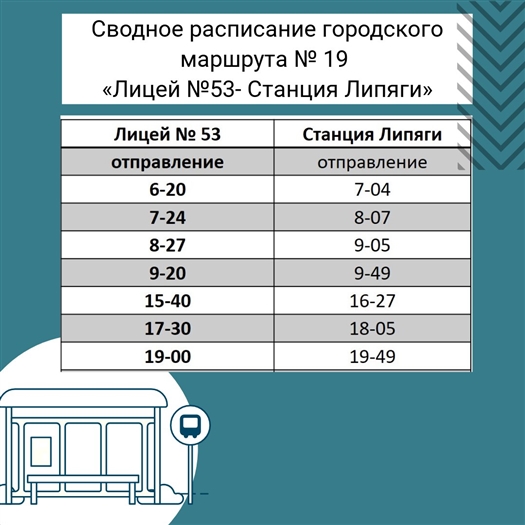 Сводное расписание городского маршрута № 19
«Лицей №53- Станция Липяги»

| Лицей № 53 | Станция Липяги |
|---|---|
| отправление | отправление |
| 6-20 | 7-04 |
| 7-24 | 8-07 |
| 8-27 | 9-05 |
| 9-20 | 9-49 |
| 15-40 | 16-27 |
| 17-30 | 18-05 |
| 19-00 | 19-49 |